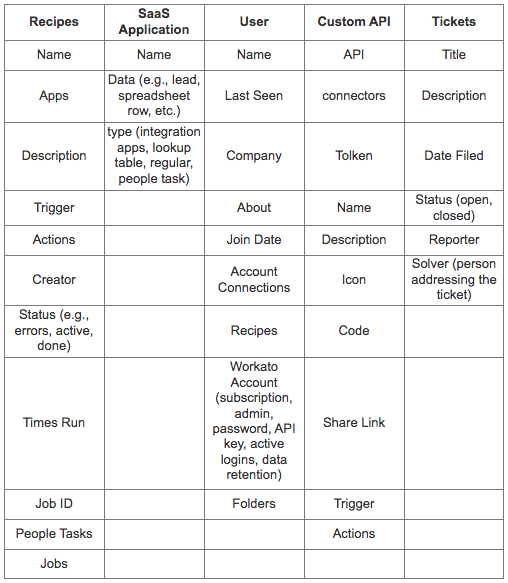 | Recipes | SaaS Application | User | Custom API | Tickets |
|---|---|---|---|---|
| Name | Name | Name | API | Title |
| Apps | Data (e.g., lead, spreadsheet row, etc.) | Last Seen | connectors | Description |
| Description | type (integration apps, lookup table, regular, people task) | Company | Tolken | Date Filed |
| Trigger | | About | Name | Status (open, closed) |
| Actions | | Join Date | Description | Reporter |
| Creator | | Account Connections | Icon | Solver (person addressing the ticket) |
| Status (e.g., errors, active, done) | | Recipes | Code | |
| Times Run | | Workato Account (subscription, admin, password, API key, active logins, data retention) | Share Link | |
| Job ID | | Folders | Trigger | |
| People Tasks | | | Actions | |
| Jobs | | | | |